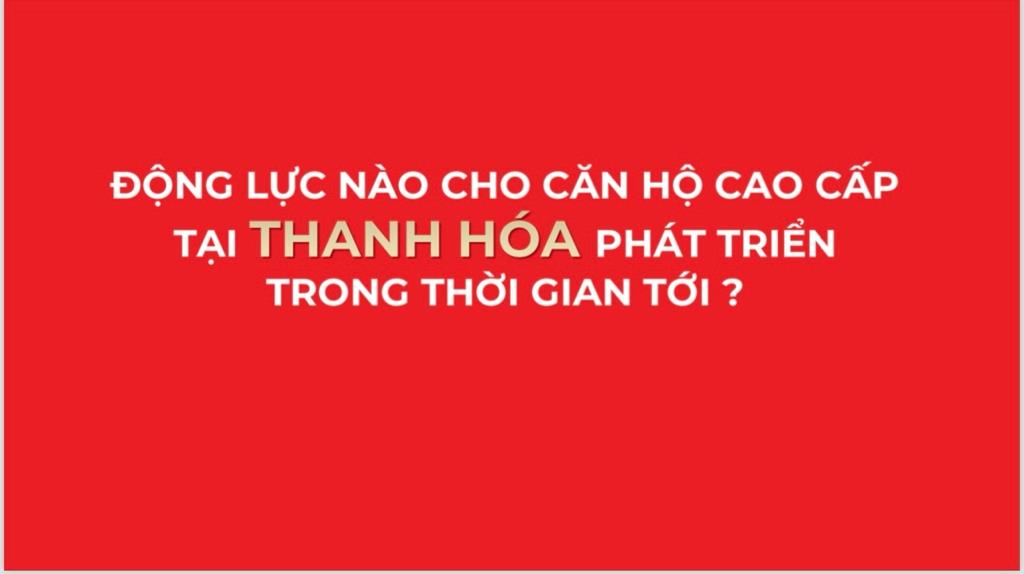 ĐỘNG LỰC NÀO CHO CĂN HỘ CAO CẤP TẠI THANH HÓA PHÁT TRIỂN TRONG THỜI GIAN TỚI ?